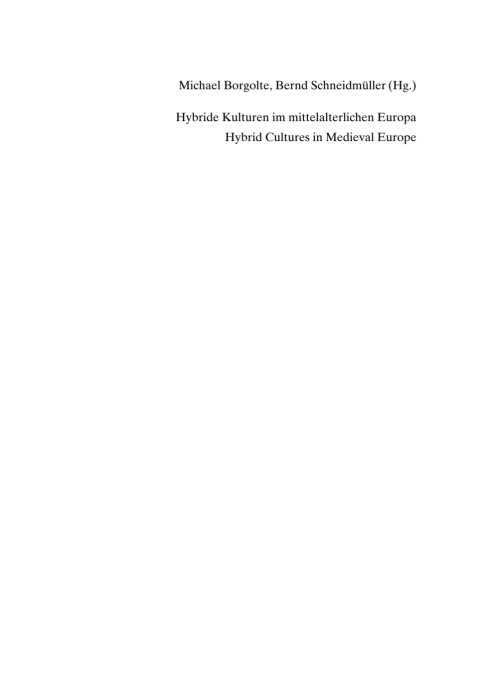 Michael Borgolte, Bernd Schneidmüller (Hg.)

Hybride Kulturen im mittelalterlichen Europa
Hybrid Cultures in Medieval Europe